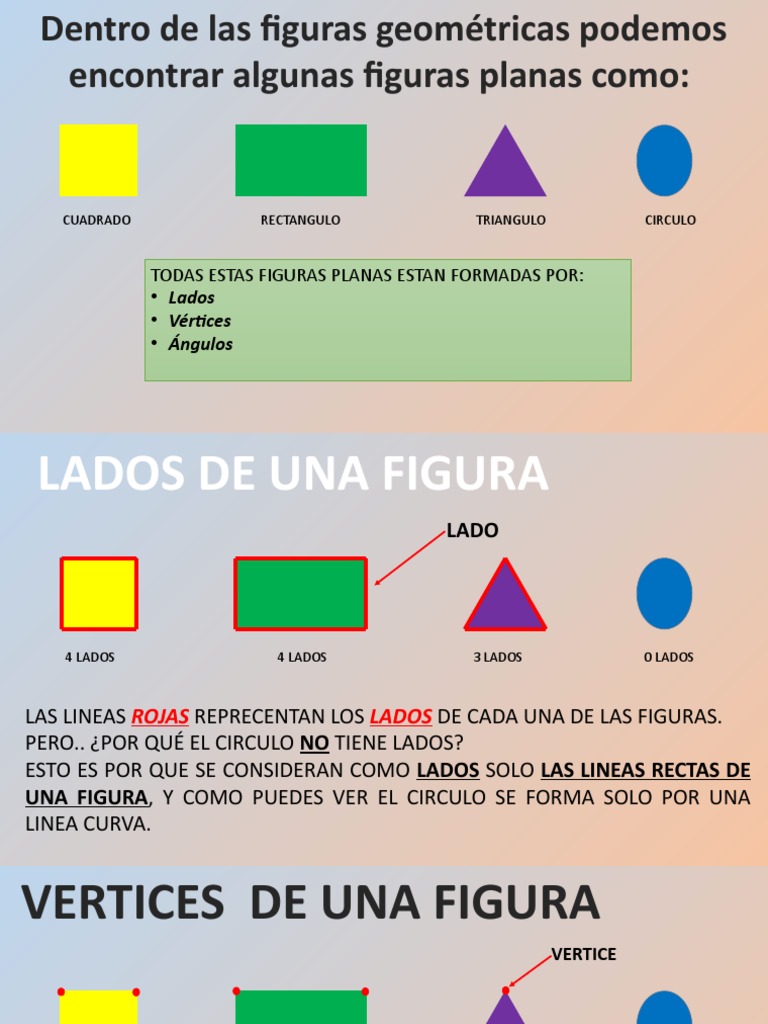 Dentro de las figuras geométricas podemos encontrar algunas figuras planas como:

CUADRADO

RECTANGULO

TRIANGULO

CIRCULO

TODAS ESTAS FIGURAS PLANAS ESTAN FORMADAS POR:
• Lados
• Vértices
• Ángulos

LADOS DE UNA FIGURA

LADO

4 LADOS

4 LADOS

3 LADOS

0 LADOS

LAS LINEAS ROJAS REPRECENTAN LOS LADOS DE CADA UNA DE LAS FIGURAS.
PERO.. ¿POR QUÉ EL CIRCULO NO TIENE LADOS?
ESTO ES POR QUE SE CONSIDERAN COMO LADOS SOLO LAS LINEAS RECTAS DE UNA FIGURA, Y COMO PUEDES VER EL CIRCULO SE FORMA SOLO POR UNA LINEA CURVA.

VERTICES DE UNA FIGURA

VERTICE